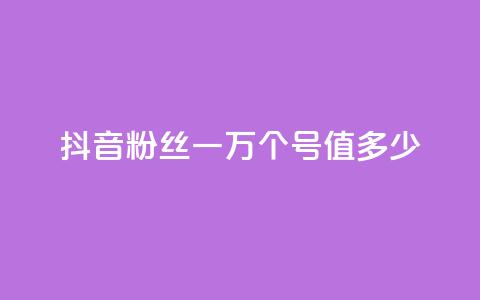 抖音粉丝一万个号值多少